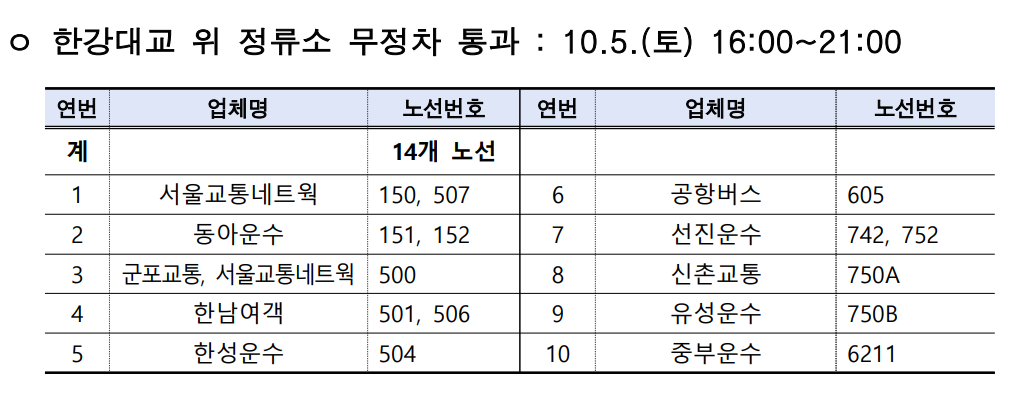 ㅇ 한강대교 위 정류소 무정차 통과 : 10.5.(토) 16:00~21:00

| 연번 | 업체명 | 노선번호 | 연번 | 업체명 | 노선번호 |
|---|---|---|---|---|---|
| 계 |  | 14개 노선 |  |  |  |
| 1 | 서울교통네트웍 | 150, 507 | 6 | 공항버스 | 605 |
| 2 | 동아운수 | 151, 152 | 7 | 선진운수 | 742, 752 |
| 3 | 군포교통, 서울교통네트웍 | 500 | 8 | 신촌교통 | 750A |
| 4 | 한남여객 | 501, 506 | 9 | 유성운수 | 750B |
| 5 | 한성운수 | 504 | 10 | 중부운수 | 6211 |